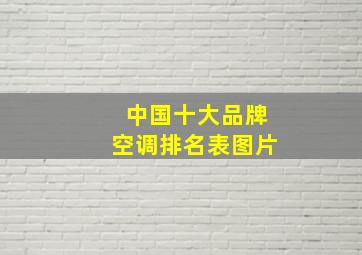 中国十大品牌
空调排名表图片